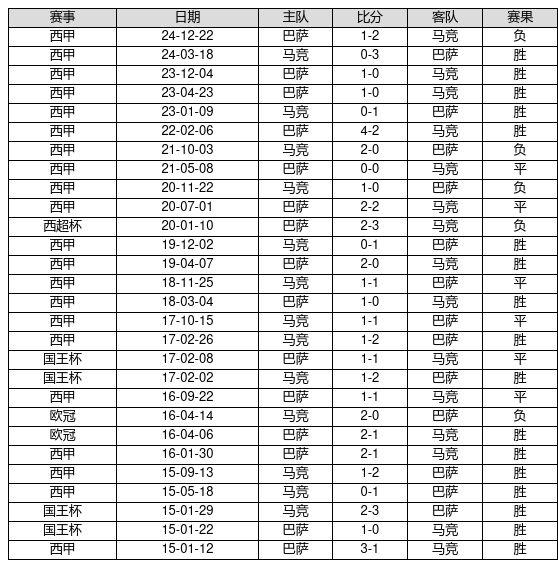 | 赛事 | 日期 | 主队 | 比分 | 客队 | 赛果 |
|---|---|---|---|---|---|
| 西甲 | 24-12-22 | 巴萨 | 1-2 | 马竞 | 负 |
| 西甲 | 24-03-18 | 马竞 | 0-3 | 巴萨 | 胜 |
| 西甲 | 23-12-04 | 巴萨 | 1-0 | 马竞 | 胜 |
| 西甲 | 23-04-23 | 巴萨 | 1-0 | 马竞 | 胜 |
| 西甲 | 23-01-09 | 马竞 | 0-1 | 巴萨 | 胜 |
| 西甲 | 22-02-06 | 巴萨 | 4-2 | 马竞 | 胜 |
| 西甲 | 21-10-03 | 马竞 | 2-0 | 巴萨 | 负 |
| 西甲 | 21-05-08 | 巴萨 | 0-0 | 马竞 | 平 |
| 西甲 | 20-11-22 | 马竞 | 1-0 | 巴萨 | 负 |
| 西甲 | 20-07-01 | 巴萨 | 2-2 | 马竞 | 平 |
| 西超杯 | 20-01-10 | 巴萨 | 2-3 | 马竞 | 负 |
| 西甲 | 19-12-02 | 马竞 | 0-1 | 巴萨 | 胜 |
| 西甲 | 19-04-07 | 巴萨 | 2-0 | 马竞 | 胜 |
| 西甲 | 18-11-25 | 马竞 | 1-1 | 巴萨 | 平 |
| 西甲 | 18-03-04 | 巴萨 | 1-0 | 马竞 | 胜 |
| 西甲 | 17-10-15 | 马竞 | 1-1 | 巴萨 | 平 |
| 西甲 | 17-02-26 | 马竞 | 1-2 | 巴萨 | 胜 |
| 国王杯 | 17-02-08 | 巴萨 | 1-1 | 马竞 | 平 |
| 国王杯 | 17-02-02 | 马竞 | 1-2 | 巴萨 | 胜 |
| 西甲 | 16-09-22 | 巴萨 | 1-1 | 马竞 | 平 |
| 欧冠 | 16-04-14 | 马竞 | 2-0 | 巴萨 | 负 |
| 欧冠 | 16-04-06 | 巴萨 | 2-1 | 马竞 | 胜 |
| 西甲 | 16-01-30 | 巴萨 | 2-1 | 马竞 | 胜 |
| 西甲 | 15-09-13 | 马竞 | 1-2 | 巴萨 | 胜 |
| 西甲 | 15-05-18 | 马竞 | 0-1 | 巴萨 | 胜 |
| 国王杯 | 15-01-29 | 马竞 | 2-3 | 巴萨 | 胜 |
| 国王杯 | 15-01-22 | 巴萨 | 1-0 | 马竞 | 胜 |
| 西甲 | 15-01-12 | 巴萨 | 3-1 | 马竞 | 胜 |